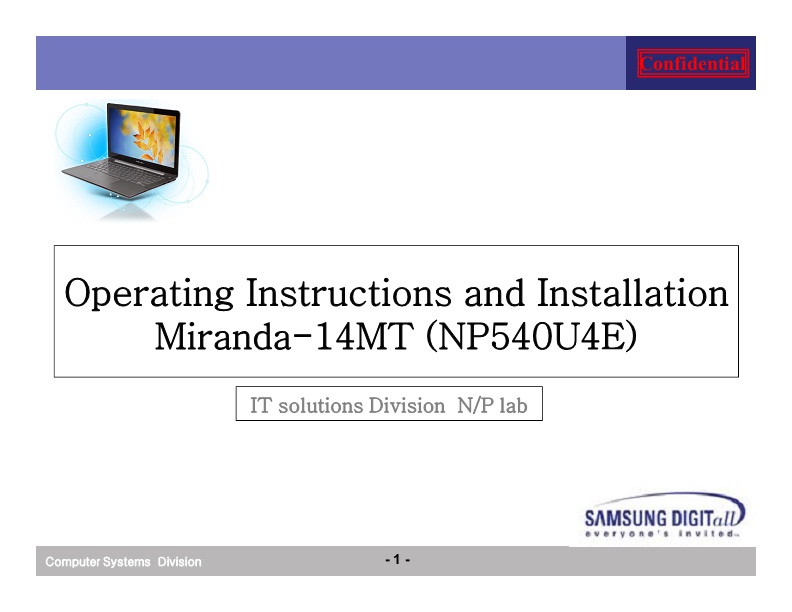 Confidential

Operating Instructions and Installation
Miranda-14MT (NP540U4E)

IT solutions Division N/P lab

SAMSUNG DIGITall
everyone's invited

Computer Systems Division

- 1 -